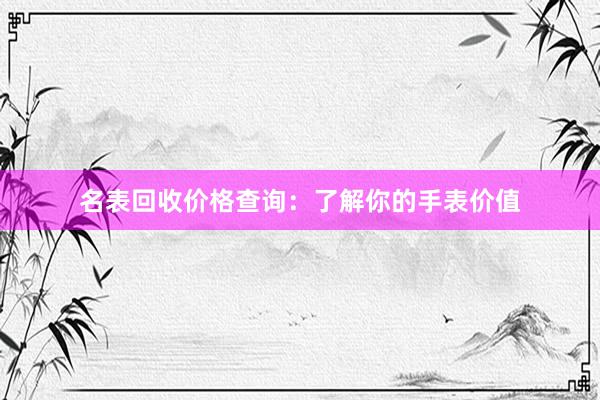 名表回收价格查询：了解你的手表价值